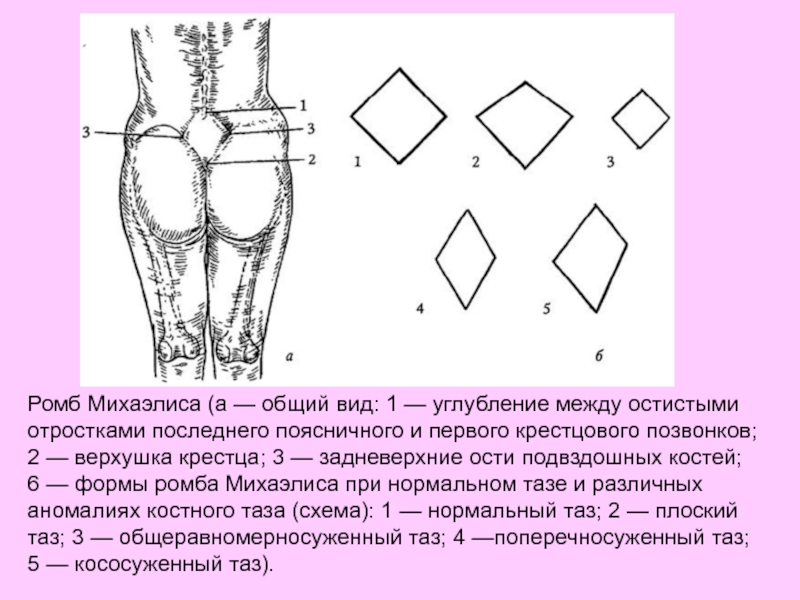 1
3
3
2
а
1
2
3
4
5
б

Ромб Михаэлиса (а — общий вид: 1 — углубление между остистыми отростками последнего поясничного и первого крестцового позвонков; 2 — верхушка крестца; 3 — задневерхние ости подвздошных костей; 6 — формы ромба Михаэлиса при нормальном тазе и различных аномалиях костного таза (схема): 1 — нормальный таз; 2 — плоский таз; 3 — общеравномерносуженный таз; 4 —поперечносуженный таз; 5 — кососуженный таз).